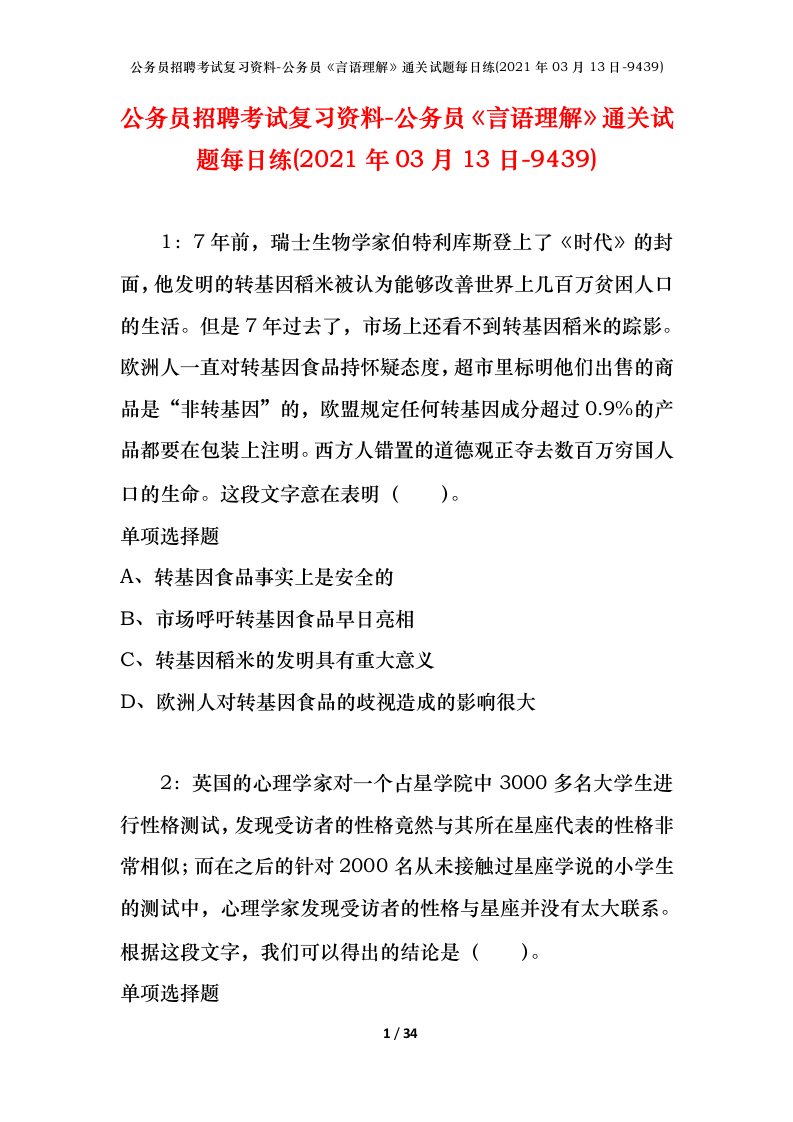 公务员招聘考试复习资料-公务员《言语理解》通关试题每日练(2021 年 03 月 13 日-9439)

公务员招聘考试复习资料-公务员《言语理解》通关试题每日练(2021 年 03 月 13 日-9439)

1：7 年前，瑞士生物学家伯特利库斯登上了《时代》的封面，他发明的转基因稻米被认为能够改善世界上几百万贫困人口的生活。但是 7 年过去了，市场上还看不到转基因稻米的踪影。欧洲人一直对转基因食品持怀疑态度，超市里标明他们出售的商品是“非转基因”的，欧盟规定任何转基因成分超过 0.9%的产品都要在包装上注明。西方人错置的道德观正夺去数百万穷国人口的生命。这段文字意在表明（　　）。

单项选择题

A、转基因食品事实上是安全的

B、市场呼吁转基因食品早日亮相

C、转基因稻米的发明具有重大意义

D、欧洲人对转基因食品的歧视造成的影响很大

2：英国的心理学家对一个占星学院中 3000 多名大学生进行性格测试，发现受访者的性格竟然与其所在星座代表的性格非常相似；而在之后的针对 2000 名从未接触过星座学说的小学生的测试中，心理学家发现受访者的性格与星座并没有太大联系。根据这段文字，我们可以得出的结论是（　　）。

单项选择题

1 / 34